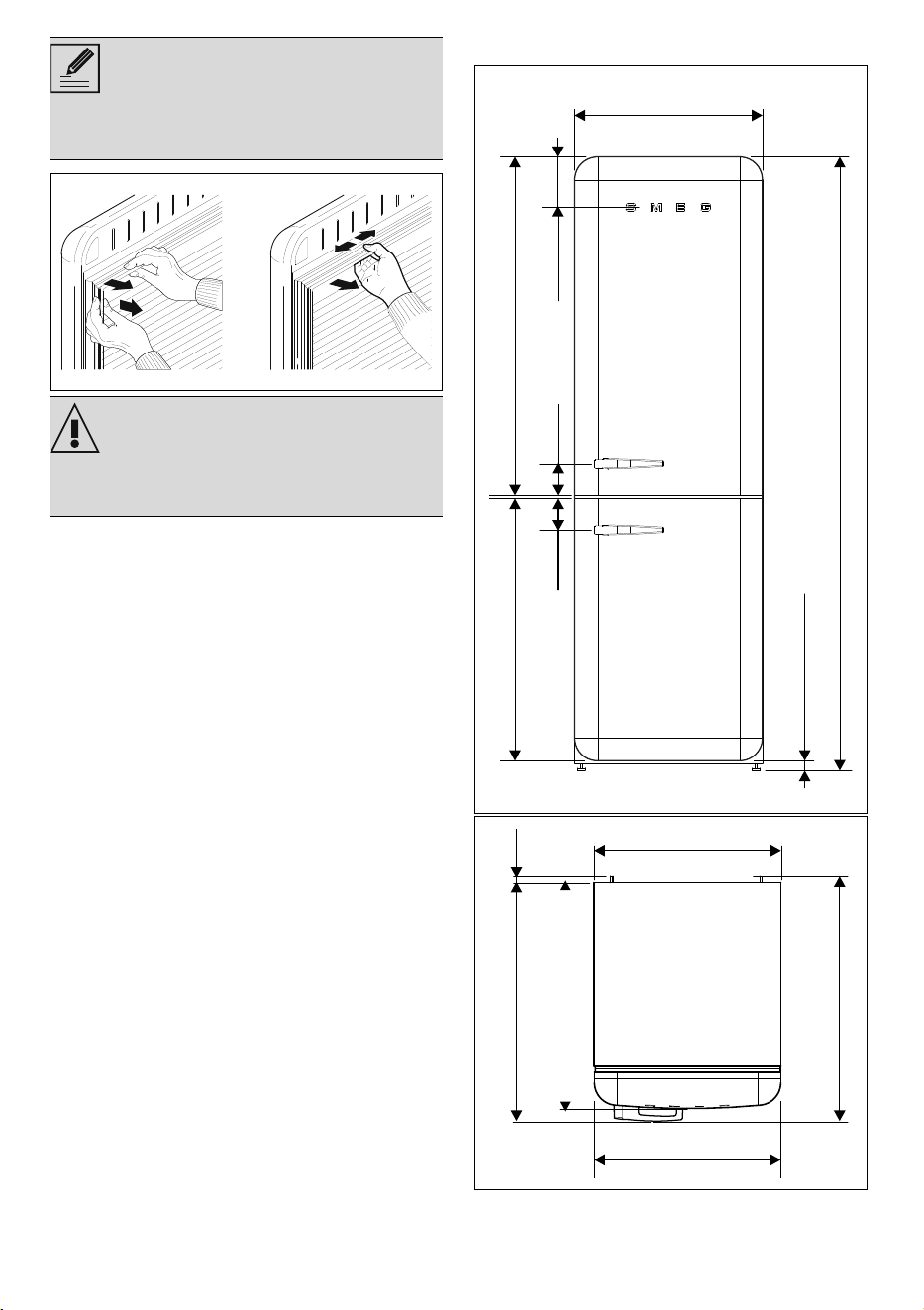 SMEG